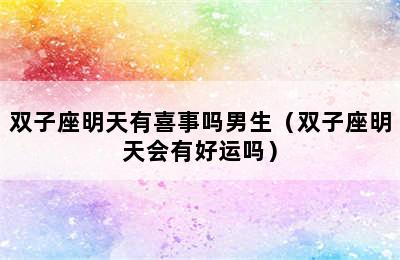 双子座明天有喜事吗男生（双子座明天会有好运吗）